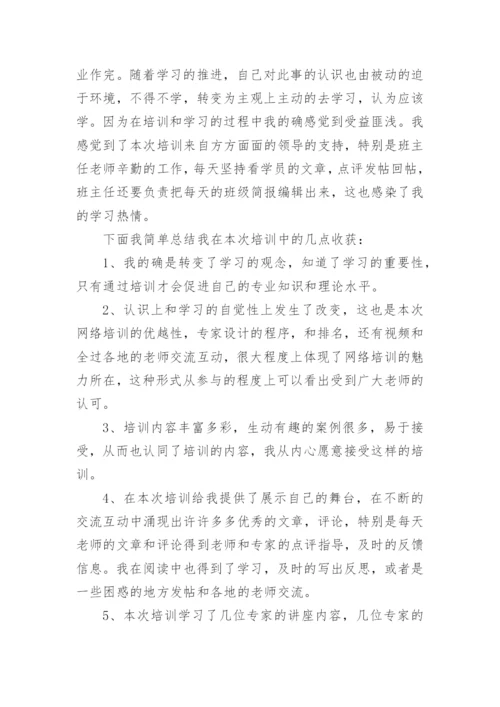 业作完。随着学习的推进，自己对此事的认识也由被动的迫于环境，不得不学，转变为主观上主动的去学习，认为应该学。因为在培训和学习的过程中我的确感觉到受益匪浅。我感觉到了本次培训来自方方面面的领导的支持，特别是班主任老师辛勤的工作，每天坚持看学员的文章，点评发帖回帖，班主任还要负责把每天的班级简报编辑出来，这也感染了我的学习热情。

下面我简单总结我在本次培训中的几点收获：

1、我的确是转变了学习的观念，知道了学习的重要性，只有通过培训才会促进自己的专业知识和理论水平。

2、认识上和学习的自觉性上发生了改变，这也是本次网络培训的优越性，专家设计的程序，和排名，还有视频和全过各地的老师交流互动，很大程度上体现了网络培训的魅力所在，这种形式从参与的程度上可以看出受到广大老师的认可。

3、培训内容丰富多彩，生动有趣的案例很多，易于接受，从而也认同了培训的内容，我从内心愿意接受这样的培训。

4、在本次培训给我提供了展示自己的舞台，在不断的交流互动中涌现出许许多多优秀的文章，评论，特别是每天老师的文章和评论得到老师和专家的点评指导，及时的反馈信息。我在阅读中也得到了学习，及时的写出反思，或者是一些困惑的地方发帖和各地的老师交流。

5、本次培训学习了几位专家的讲座内容，几位专家的